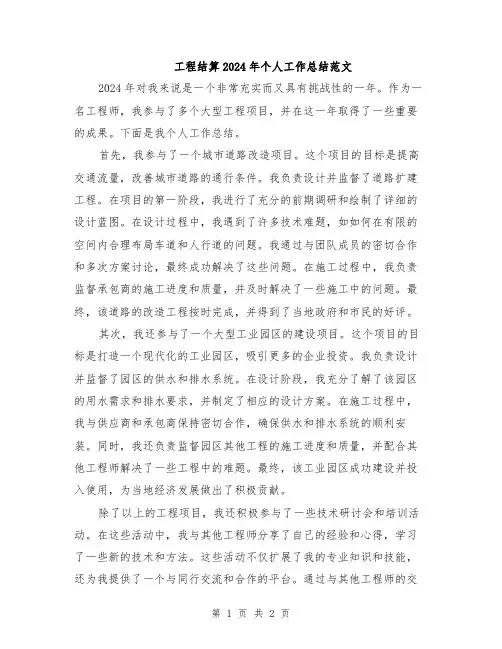 工程结算2024年个人工作总结范文

2024年对我来说是一个非常充实而又具有挑战性的一年。作为一名工程师，我参与了多个大型工程项目，并在这一年取得了一些重要的成果。下面是我个人工作总结。

首先，我参与了一个城市道路改造项目。这个项目的目标是提高交通流量，改善城市道路的通行条件。我负责设计并监督了道路扩建工程。在项目的第一阶段，我进行了充分的前期调研和绘制了详细的设计蓝图。在设计过程中，我遇到了许多技术难题，如如何在有限的空间内合理布局车道和人行道的问题。我通过与团队成员的密切合作和多次方案讨论，最终成功解决了这些问题。在施工过程中，我负责监督承包商的施工进度和质量，并及时解决了一些施工中的问题。最终，该道路的改造工程按时完成，并得到了当地政府和市民的好评。

其次，我还参与了一个大型工业园区的建设项目。这个项目的目标是打造一个现代化的工业园区，吸引更多的企业投资。我负责设计并监督了园区的供水和排水系统。在设计阶段，我充分了解了该园区的用水需求和排水要求，并制定了相应的设计方案。在施工过程中，我与供应商和承包商保持密切合作，确保供水和排水系统的顺利安装。同时，我还负责监督园区其他工程的施工进度和质量，并配合其他工程师解决了一些工程中的难题。最终，该工业园区成功建设并投入使用，为当地经济发展做出了积极贡献。

除了以上的工程项目，我还积极参与了一些技术研讨会和培训活动。在这些活动中，我与其他工程师分享了自己的经验和心得，学习了一些新的技术和方法。这些活动不仅扩展了我的专业知识和技能，还为我提供了一个与同行交流和合作的平台。通过与其他工程师的交

第 1 页 共 2 页